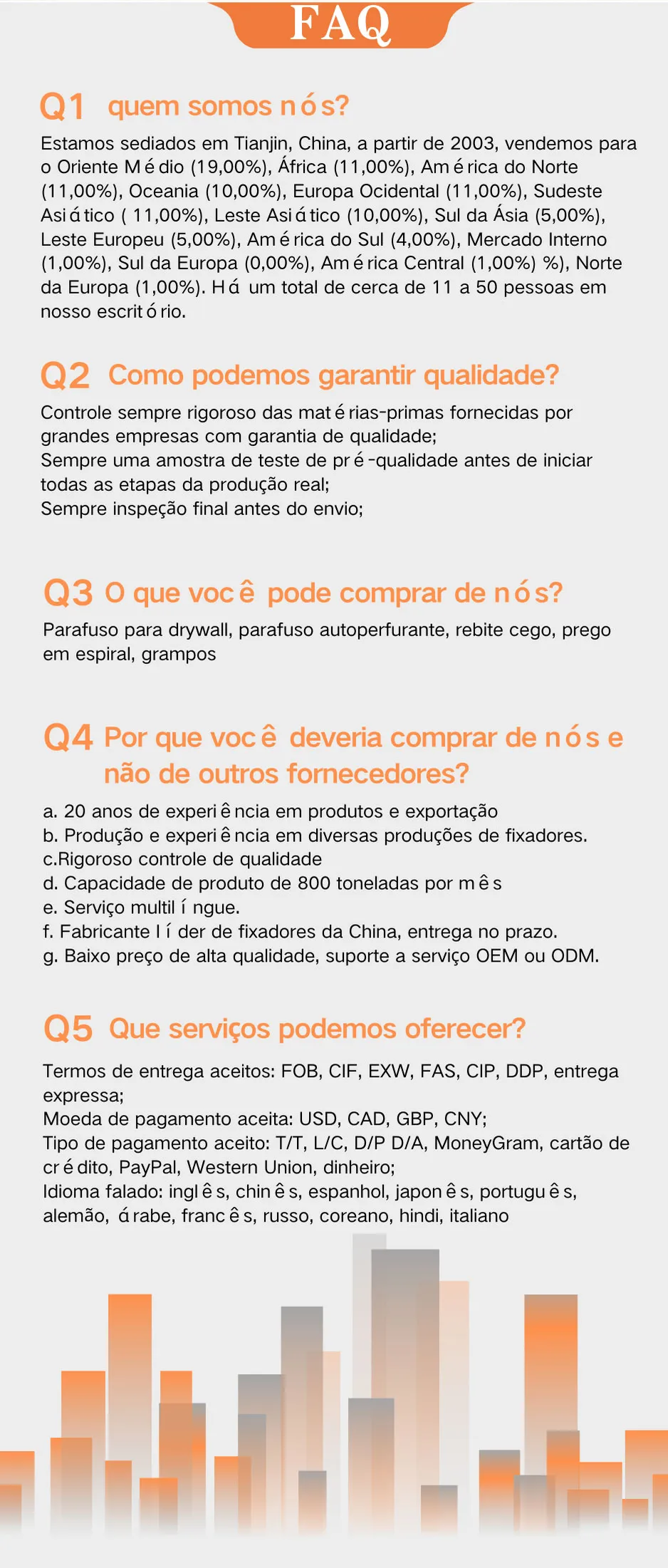 FAQ

Q1 quem somos nós?

Estamos sediados em Tianjin, China, a partir de 2003, vendemos para o Oriente Médio (19,00%), África (11,00%), América do Norte (11,00%), Oceania (10,00%), Europa Ocidental (11,00%), Sudeste Asiático ( 11,00%), Leste Asiático (10,00%), Sul da Ásia (5,00%), Leste Europeu (5,00%), América do Sul (4,00%), Mercado Interno (1,00%), Sul da Europa (0,00%), América Central (1,00%) %), Norte da Europa (1,00%). Há um total de cerca de 11 a 50 pessoas em nosso escritório.

Q2 Como podemos garantir qualidade?

Controle sempre rigoroso das matérias-primas fornecidas por grandes empresas com garantia de qualidade;
Sempre uma amostra de teste de pré-qualidade antes de iniciar todas as etapas da produção real;
Sempre inspeção final antes do envio;

Q3 O que você pode comprar de nós?

Parafuso para drywall, parafuso autoperfurante, rebite cego, prego em espiral, grampos

Q4 Por que você deveria comprar de nós e não de outros fornecedores?

a. 20 anos de experiência em produtos e exportação
b. Produção e experiência em diversas produções de fixadores.
c.Rigoroso controle de qualidade
d. Capacidade de produto de 800 toneladas por mês
e. Serviço multilíngue.
f. Fabricante líder de fixadores da China, entrega no prazo.
g. Baixo preço de alta qualidade, suporte a serviço OEM ou ODM.

Q5 Que serviços podemos oferecer?

Termos de entrega aceitos: FOB, CIF, EXW, FAS, CIP, DDP, entrega expressa;
Moeda de pagamento aceita: USD, CAD, GBP, CNY;
Tipo de pagamento aceito: T/T, L/C, D/P D/A, MoneyGram, cartão de crédito, PayPal, Western Union, dinheiro;
Idioma falado: inglês, chinês, espanhol, japonês, português, alemão, árabe, francês, russo, coreano, hindi, italiano